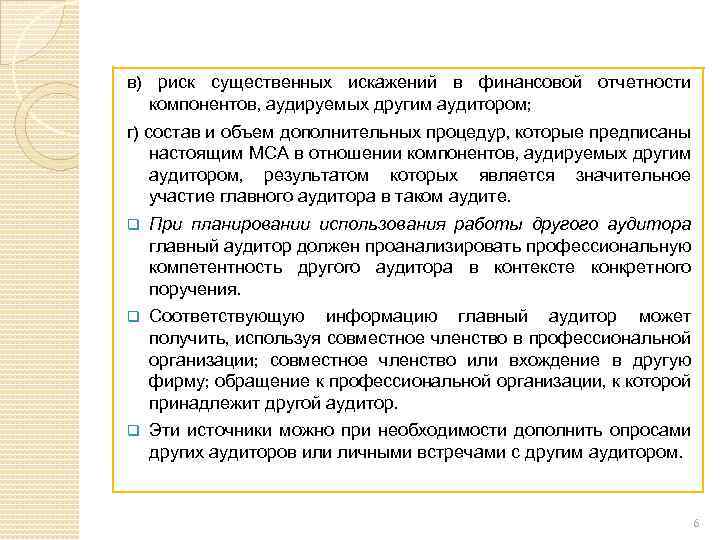 в) риск существенных искажений в финансовой отчетности компонентов, аудируемых другим аудитором;

г) состав и объем дополнительных процедур, которые предписаны настоящим МСА в отношении компонентов, аудируемых другим аудитором, результатом которых является значительное участие главного аудитора в таком аудите.

❑ При планировании использования работы другого аудитора главный аудитор должен проанализировать профессиональную компетентность другого аудитора в контексте конкретного поручения.

❑ Соответствующую информацию главный аудитор может получить, используя совместное членство в профессиональной организации; совместное членство или вхождение в другую фирму; обращение к профессиональной организации, к которой принадлежит другой аудитор.

❑ Эти источники можно при необходимости дополнить опросами других аудиторов или личными встречами с другим аудитором.

6